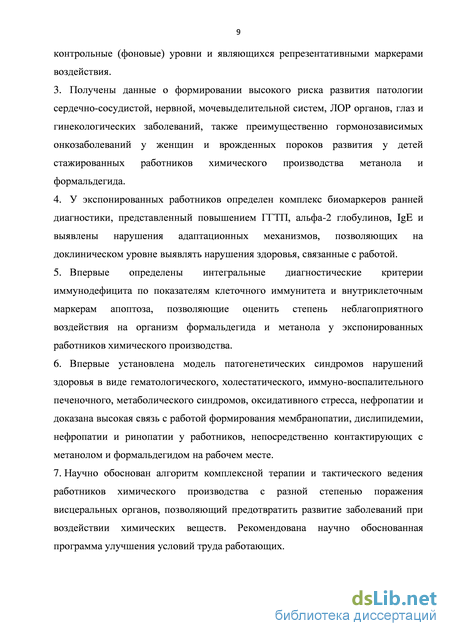 9

контрольные (фоновые) уровни и являющихся репрезентативными маркерами воздействия.

3. Получены данные о формировании высокого риска развития патологии сердечно-сосудистой, нервной, мочевыделительной систем, ЛОР органов, глаз и гинекологических заболеваний, также преимущественно гормонозависимых онкозаболеваний у женщин и врожденных пороков развития у детей стажированных работников химического производства метанола и формальдегида.

4. У экспонированных работников определен комплекс биомаркеров ранней диагностики, представленный повышением ГГТП, альфа-2 глобулинов, IgE и выявлены нарушения адаптационных механизмов, позволяющих на доклиническом уровне выявлять нарушения здоровья, связанные с работой.

5. Впервые определены интегральные диагностические критерии иммунодефицита по показателям клеточного иммунитета и внутриклеточным маркерам апоптоза, позволяющие оценить степень неблагоприятного воздействия на организм формальдегида и метанола у экспонированных работников химического производства.

6. Впервые установлена модель патогенетических синдромов нарушений здоровья в виде гематологического, холестатического, иммуно-воспалительного печеночного, метаболического синдромов, оксидативного стресса, нефропатии и доказана высокая связь с работой формирования мембранопатии, дислипидемии, нефропатии и ринопатии у работников, непосредственно контактирующих с метанолом и формальдегидом на рабочем месте.

7. Научно обоснован алгоритм комплексной терапии и тактического ведения работников химического производства с разной степенью поражения висцеральных органов, позволяющий предотвратить развитие заболеваний при воздействии химических веществ. Рекомендована научно обоснованная программа улучшения условий труда работающих.

dsLib.net
библиотека диссертаций